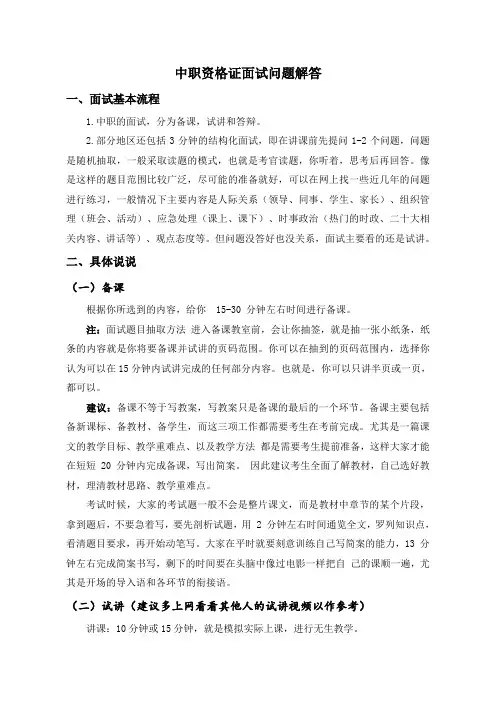 中职资格证面试问题解答

一、面试基本流程

1.中职的面试，分为备课，试讲和答辩。

2.部分地区还包括 3 分钟的结构化面试，即在讲课前先提问 1-2 个问题，问题是随机抽取，一般采取读题的模式，也就是考官读题，你听着，思考后再回答。像是这样的题目范围比较广泛，尽可能的准备就好，可以在网上找一些近几年的问题进行练习，一般情况下主要内容是人际关系（领导、同事、学生、家长）、组织管理（班会、活动）、应急处理（课上、课下）、时事政治（热门的时政、二十大相关内容、讲话等）、观点态度等。但问题没答好也没关系，面试主要看的还是试讲。

二、具体说说

（一）备课

根据你所选到的内容，给你 15-30 分钟左右时间进行备课。

注：面试题目抽取方法 进入备课教室前，会让你抽签，就是抽一张小纸条，纸条的内容就是你将要备课并试讲的页码范围。你可以在抽到的页码范围内，选择你认为可以在 15 分钟内试讲完成的任何部分内容。也就是，你可以只讲半页或一页，都可以。

建议：备课不等于写教案，写教案只是备课的最后的一个环节。备课主要包括备新课标、备教材、备学生，而这三项工作都需要考生在考前完成。尤其是一篇课文的教学目标、教学重难点、以及教学方法 都是需要考生提前准备，这样大家才能在短短 20 分钟内完成备课，写出简案。 因此建议考生全面了解教材，自己选好教材，理清教材思路、教学重难点。

考试时候，大家的考试题一般不会是整片课文，而是教材中章节的某个片段，拿到题后，不要急着写，要先剖析试题，用 2 分钟左右时间通览全文，罗列知识点，看清题目要求，再开始动笔写。大家在平时就要刻意训练自己写简案的能力，13 分钟左右完成简案书写，剩下的时间要在头脑中像过电影一样把自 己的课顺一遍，尤其是开场的导入语和各环节的衔接语。

（二）试讲（建议多上网看看其他人的试讲视频以作参考）

讲课：10 分钟或 15 分钟，就是模拟实际上课，进行无生教学。